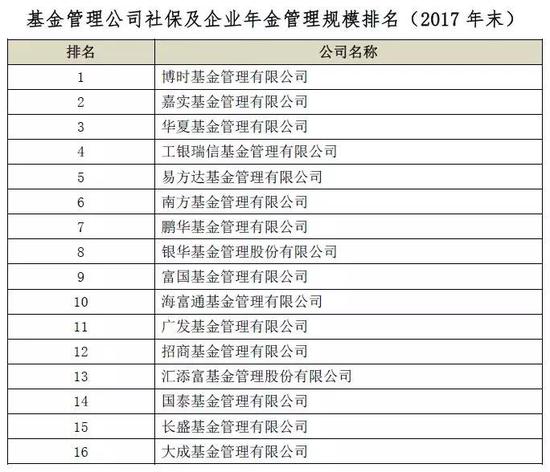 基金管理公司社保及企业年金管理规模排名（2017 年末）

| 排名 | 公司名称 |
|---|---|
| 1 | 博时基金管理有限公司 |
| 2 | 嘉实基金管理有限公司 |
| 3 | 华夏基金管理有限公司 |
| 4 | 工银瑞信基金管理有限公司 |
| 5 | 易方达基金管理有限公司 |
| 6 | 南方基金管理有限公司 |
| 7 | 鹏华基金管理有限公司 |
| 8 | 银华基金管理股份有限公司 |
| 9 | 富国基金管理有限公司 |
| 10 | 海富通基金管理有限公司 |
| 11 | 广发基金管理有限公司 |
| 12 | 招商基金管理有限公司 |
| 13 | 汇添富基金管理股份有限公司 |
| 14 | 国泰基金管理有限公司 |
| 15 | 长盛基金管理有限公司 |
| 16 | 大成基金管理有限公司 |